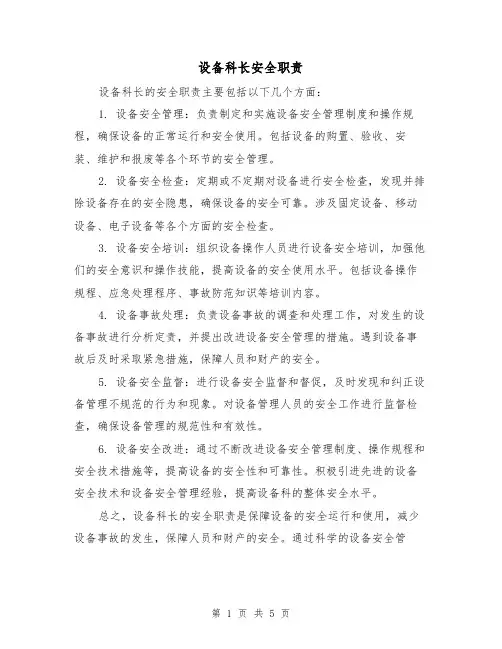 设备科长安全职责

设备科长的安全职责主要包括以下几个方面：

1. 设备安全管理：负责制定和实施设备安全管理制度和操作规程，确保设备的正常运行和安全使用。包括设备的购置、验收、安装、维护和报废等各个环节的安全管理。

2. 设备安全检查：定期或不定期对设备进行安全检查，发现并排除设备存在的安全隐患，确保设备的安全可靠。涉及固定设备、移动设备、电子设备等各个方面的安全检查。

3. 设备安全培训：组织设备操作人员进行设备安全培训，加强他们的安全意识和操作技能，提高设备的安全使用水平。包括设备操作规程、应急处理程序、事故防范知识等培训内容。

4. 设备事故处理：负责设备事故的调查和处理工作，对发生的设备事故进行分析定责，并提出改进设备安全管理的措施。遇到设备事故后及时采取紧急措施，保障人员和财产的安全。

5. 设备安全监督：进行设备安全监督和督促，及时发现和纠正设备管理不规范的行为和现象。对设备管理人员的安全工作进行监督检查，确保设备管理的规范性和有效性。

6. 设备安全改进：通过不断改进设备安全管理制度、操作规程和安全技术措施等，提高设备的安全性和可靠性。积极引进先进的设备安全技术和设备安全管理经验，提高设备科的整体安全水平。

总之，设备科长的安全职责是保障设备的安全运行和使用，减少设备事故的发生，保障人员和财产的安全。通过科学的设备安全管

第 1 页 共 5 页